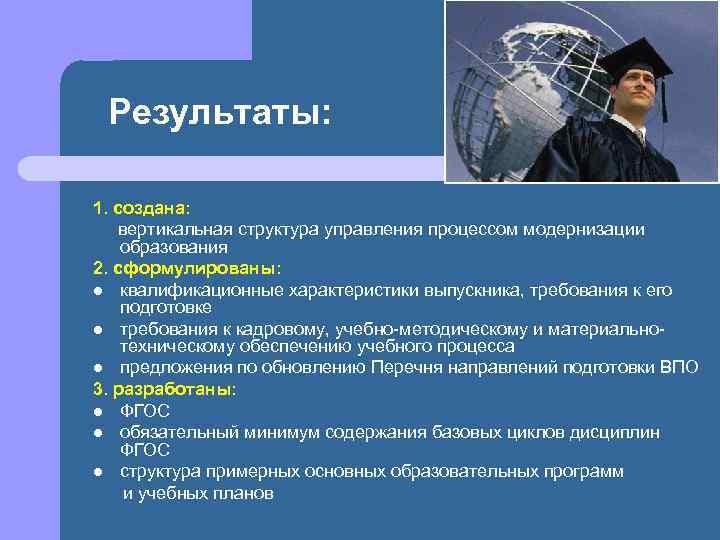 Результаты:

1. создана:
вертикальная структура управления процессом модернизации образования

2. сформулированы:
● квалификационные характеристики выпускника, требования к его подготовке
● требования к кадровому, учебно-методическому и материально-техническому обеспечению учебного процесса
● предложения по обновлению Перечня направлений подготовки ВПО

3. разработаны:
● ФГОС
● обязательный минимум содержания базовых циклов дисциплин ФГОС
● структура примерных основных образовательных программ и учебных планов